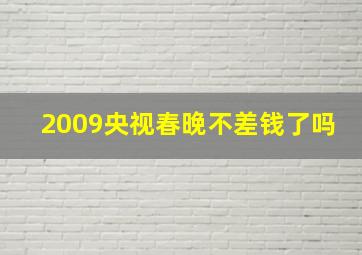 2009央视春晚不差钱了吗